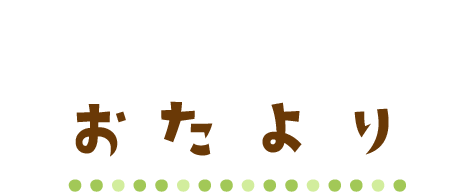 おたより